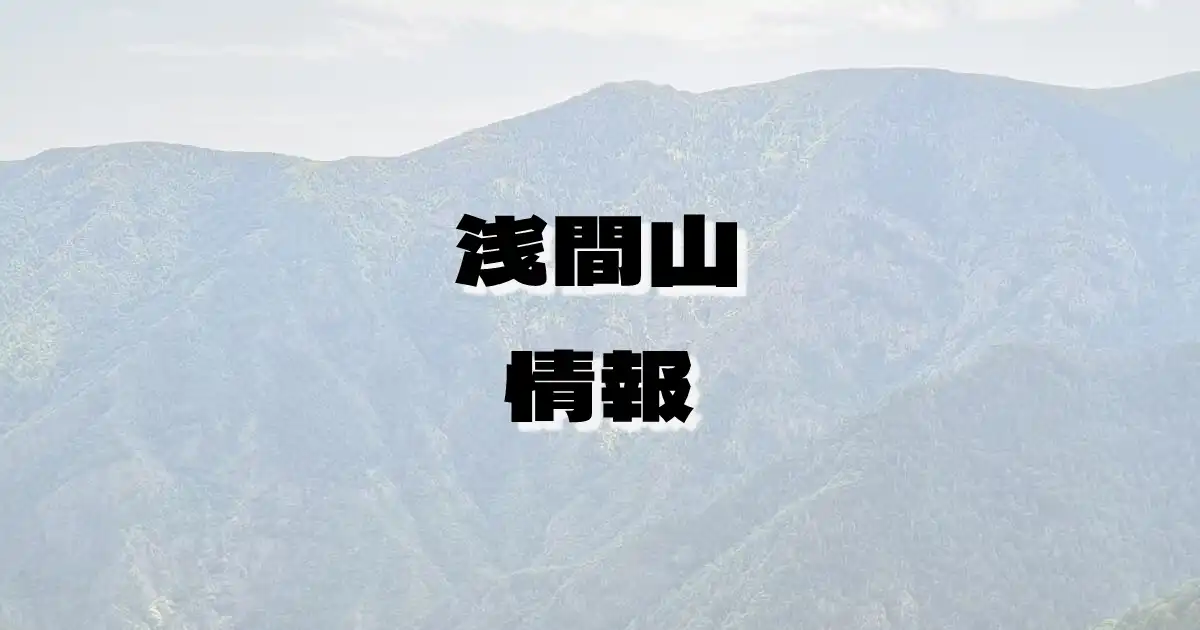 浅間山

情報